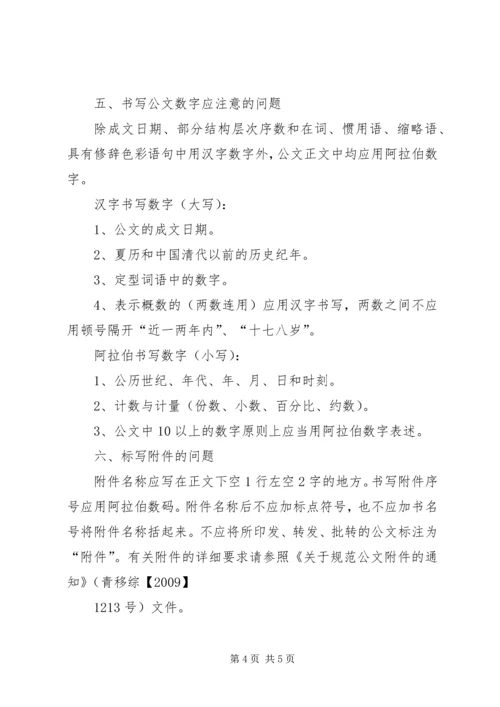 五、书写公文数字应注意的问题

除成文日期、部分结构层次序数和在词、惯用语、缩略语、具有修辞色彩语句中用汉字数字外，公文正文中均应用阿拉伯数字。

汉字书写数字（大写）：

1、公文的成文日期。

2、夏历和中国清代以前的历史纪年。

3、定型词语中的数字。

4、表示概数的（两数连用）应用汉字书写，两数之间不应用顿号隔开“近一两年内”、“十七八岁”。

阿拉伯书写数字（小写）：

1、公历世纪、年代、年、月、日和时刻。

2、计数与计量（份数、小数、百分比、约数）。

3、公文中10以上的数字原则上应当用阿拉伯数字表述。

六、标写附件的问题

附件名称应写在正文下空1行左空2字的地方。书写附件序号应用阿拉伯数码。附件名称后不应加标点符号，也不应加书名号将附件名称括起来。不应将所印发、转发、批转的公文标注为“附件”。有关附件的详细要求请参照《关于规范公文附件的通知》（青移综【2009】

1213号）文件。

第4页 共5页